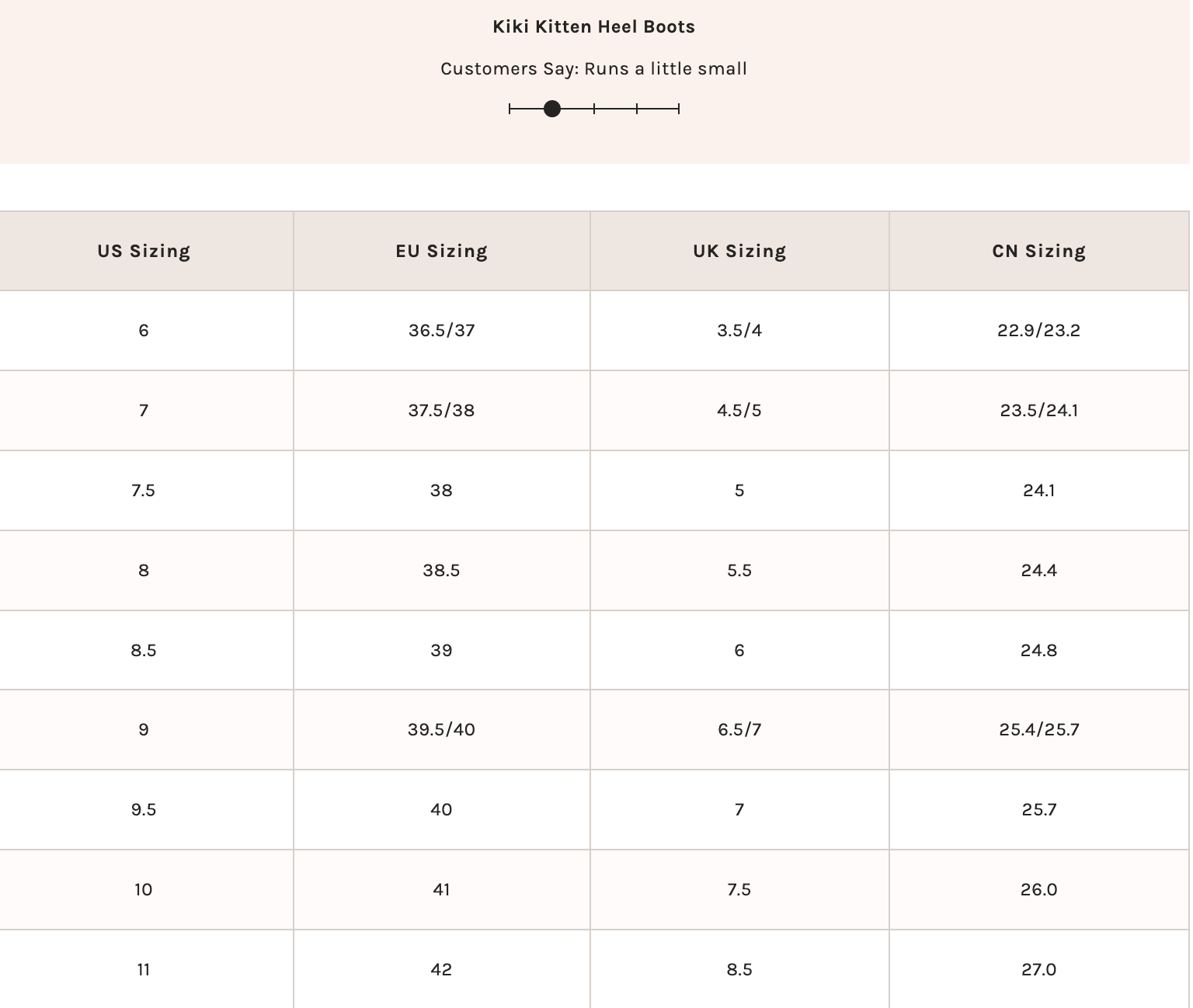 Kiki Kitten Heel Boots

Customers Say: Runs a little small

| US Sizing | EU Sizing | UK Sizing | CN Sizing |
|---|---|---|---|
| 6 | 36.5/37 | 3.5/4 | 22.9/23.2 |
| 7 | 37.5/38 | 4.5/5 | 23.5/24.1 |
| 7.5 | 38 | 5 | 24.1 |
| 8 | 38.5 | 5.5 | 24.4 |
| 8.5 | 39 | 6 | 24.8 |
| 9 | 39.5/40 | 6.5/7 | 25.4/25.7 |
| 9.5 | 40 | 7 | 25.7 |
| 10 | 41 | 7.5 | 26.0 |
| 11 | 42 | 8.5 | 27.0 |